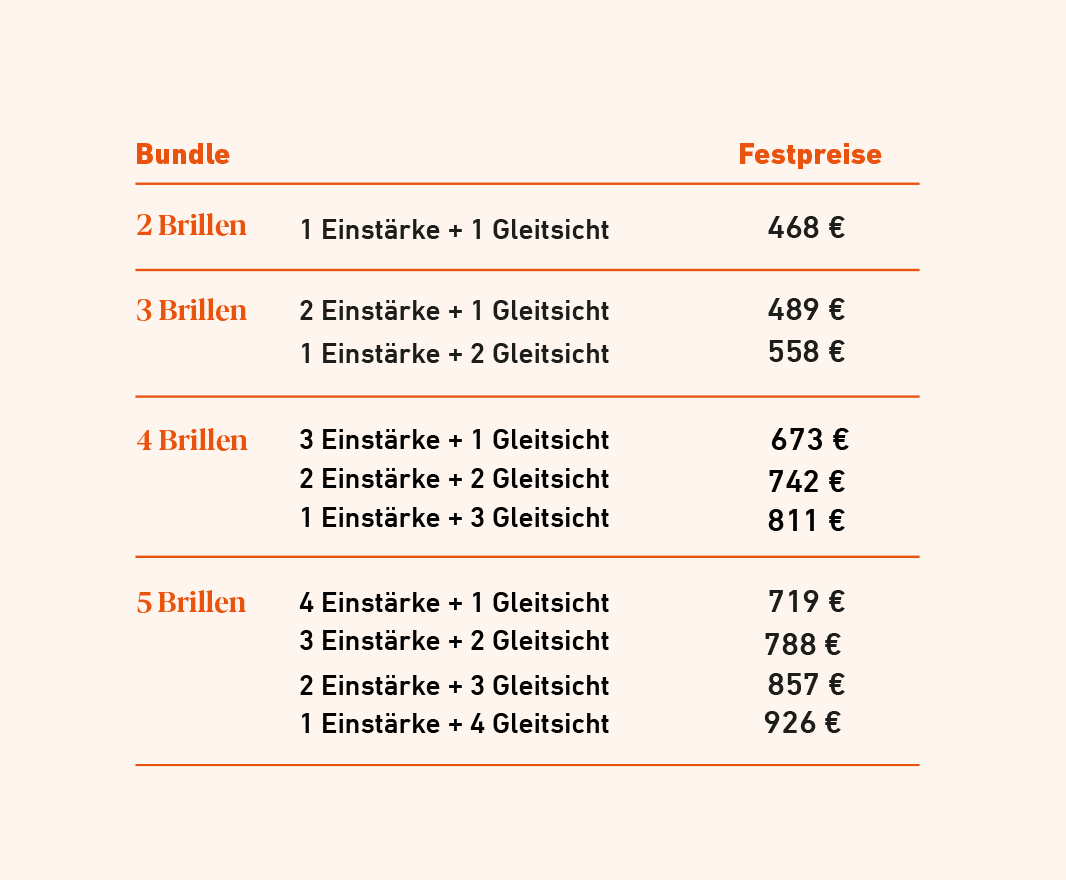 | Bundle | | Festpreise |
|---|---|---|
| 2 Brillen | 1 Einstärke + 1 Gleitsicht | 468 € |
| 3 Brillen | 2 Einstärke + 1 Gleitsicht | 489 € |
| | 1 Einstärke + 2 Gleitsicht | 558 € |
| 4 Brillen | 3 Einstärke + 1 Gleitsicht | 673 € |
| | 2 Einstärke + 2 Gleitsicht | 742 € |
| | 1 Einstärke + 3 Gleitsicht | 811 € |
| 5 Brillen | 4 Einstärke + 1 Gleitsicht | 719 € |
| | 3 Einstärke + 2 Gleitsicht | 788 € |
| | 2 Einstärke + 3 Gleitsicht | 857 € |
| | 1 Einstärke + 4 Gleitsicht | 926 € |